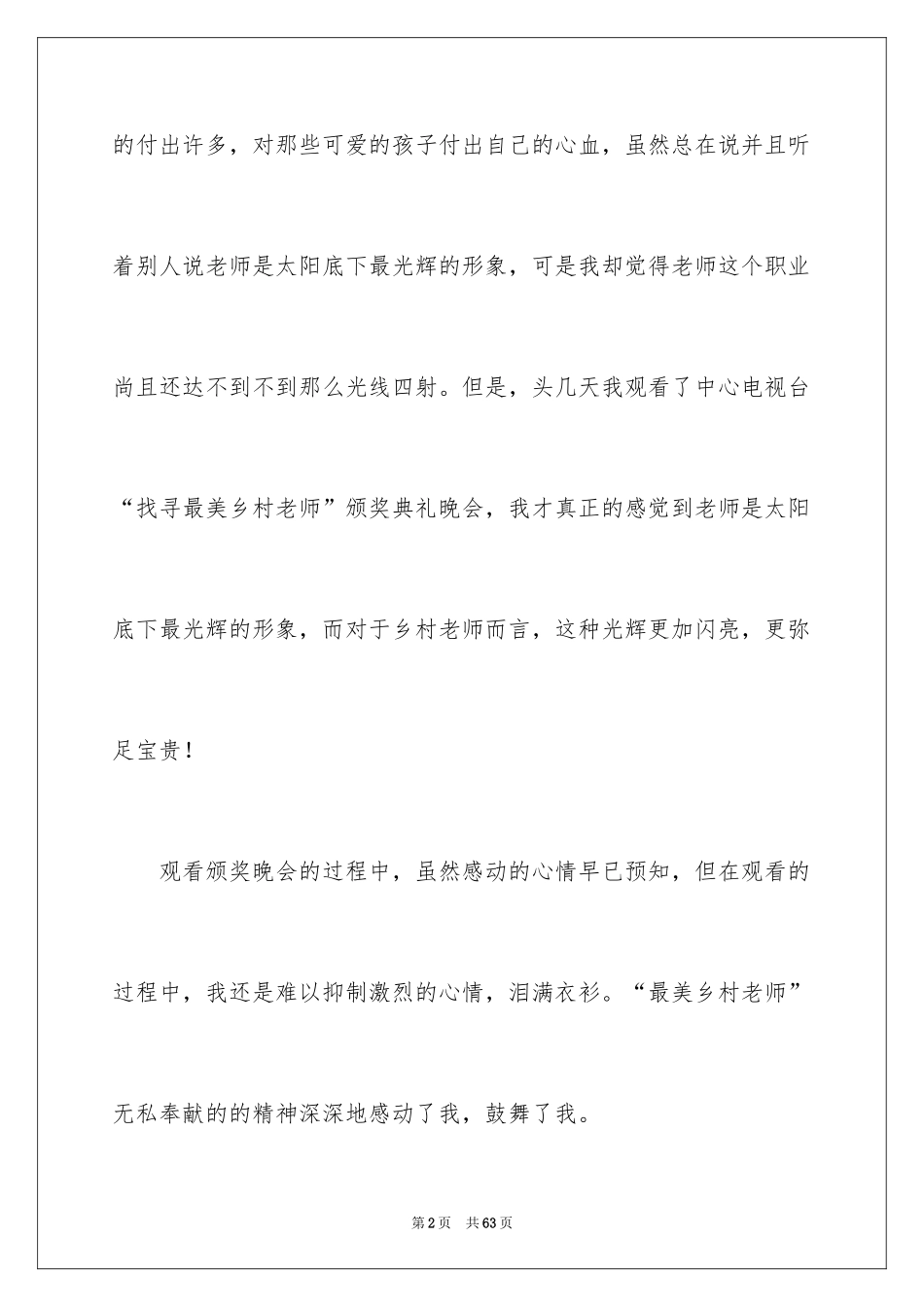 的付出许多，对那些可爱的孩子付出自己的心血，虽然总在说并且听着别人说老师是太阳底下最光辉的形象，可是我却觉得老师这个职业尚且还达不到不到那么光线四射。但是，头几天我观看了中心电视台“找寻最美乡村老师”颁奖典礼晚会，我才真正的感觉到老师是太阳底下最光辉的形象，而对于乡村老师而言，这种光辉更加闪亮，更弥足宝贵！

观看颁奖晚会的过程中，虽然感动的心情早已预知，但在观看的过程中，我还是难以抑制激烈的心情，泪满衣衫。“最美乡村老师”无私奉献的的精神深深地感动了我，鼓舞了我。

第2页 共63页